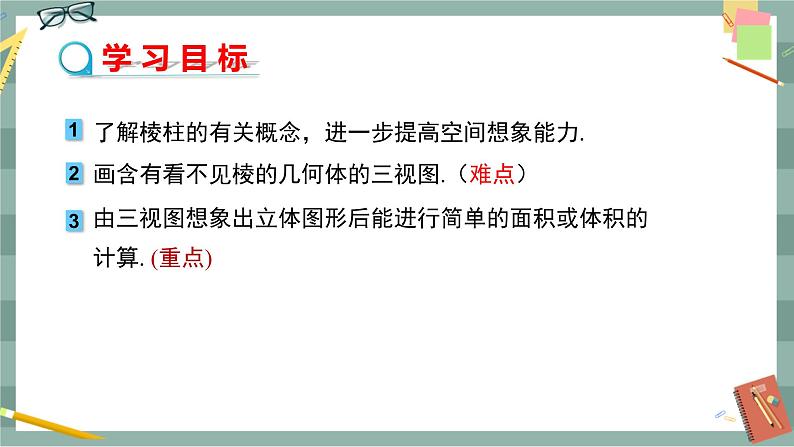 学习目标

1 了解棱柱的有关概念，进一步提高空间想象能力.

2 画含有看不见棱的几何体的三视图.（难点）

3 由三视图想象出立体图形后能进行简单的面积或体积的计算. (重点)